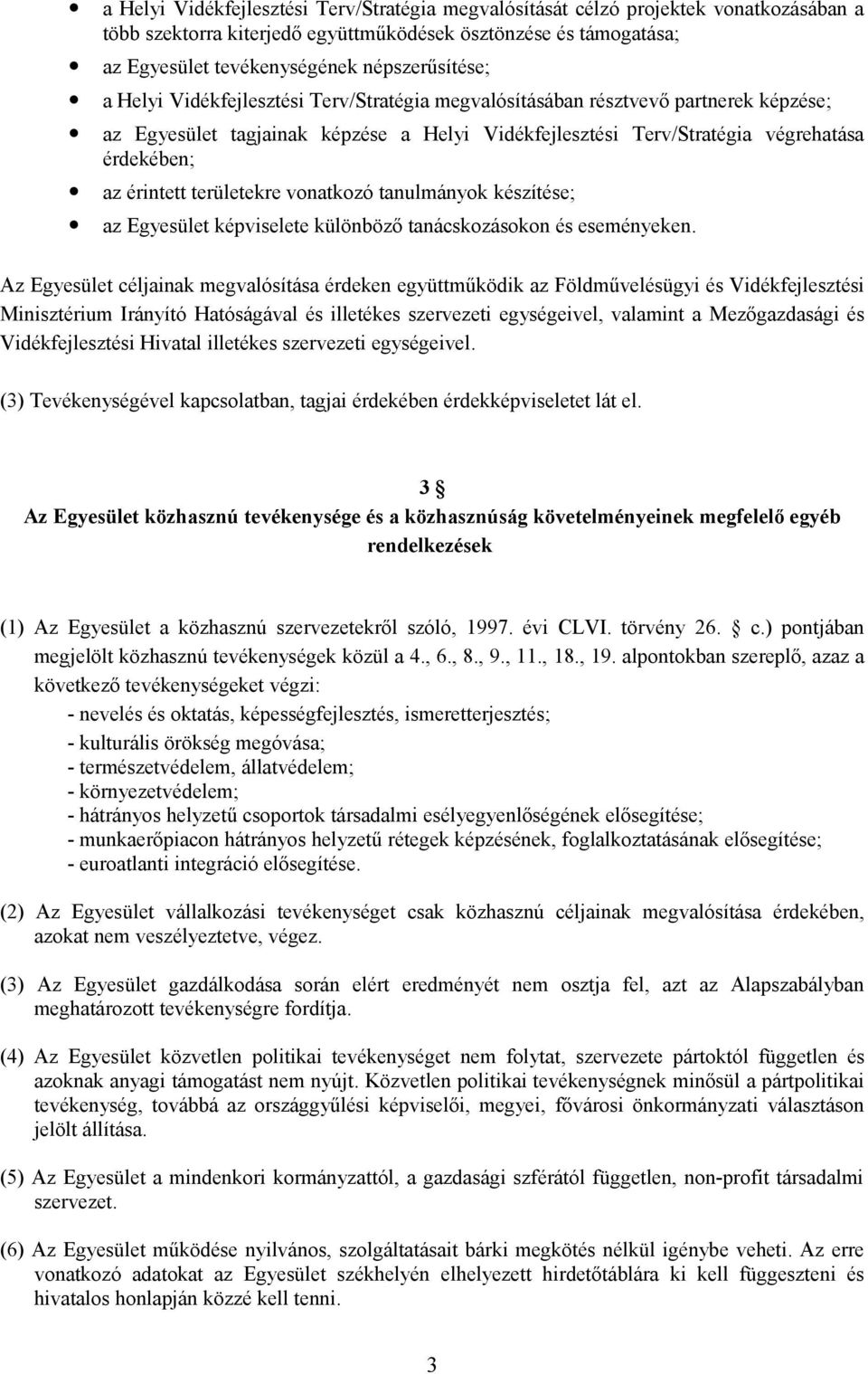 • a Helyi Vidékfejlesztési Terv/Stratégia megvalósítását célzó projektek vonatkozásában a több szektorra kiterjedő együttműködések ösztönzése és támogatása;
• az Egyesület tevékenységének népszerűsítése;
• a Helyi Vidékfejlesztési Terv/Stratégia megvalósításában résztvevő partnerek képzése;
• az Egyesület tagjainak képzése a Helyi Vidékfejlesztési Terv/Stratégia végrehatása érdekében;
• az érintett területekre vonatkozó tanulmányok készítése;
• az Egyesület képviselete különböző tanácskozásokon és eseményeken.

Az Egyesület céljainak megvalósítása érdeken együttműködik az Földművelésügyi és Vidékfejlesztési Minisztérium Irányító Hatóságával és illetékes szervezeti egységeivel, valamint a Mezőgazdasági és Vidékfejlesztési Hivatal illetékes szervezeti egységeivel.

(3) Tevékenységével kapcsolatban, tagjai érdekében érdekképviseletet lát el.

3 §
Az Egyesület közhasznú tevékenysége és a közhasznúság követelményeinek megfelelő egyéb rendelkezések

(1) Az Egyesület a közhasznú szervezetekről szóló, 1997. évi CLVI. törvény 26. § c.) pontjában megjelölt közhasznú tevékenységek közül a 4., 6., 8., 9., 11., 18., 19. alpontokban szereplő, azaz a következő tevékenységeket végzi:
- nevelés és oktatás, képességfejlesztés, ismeretterjesztés;
- kulturális örökség megóvása;
- természetvédelem, állatvédelem;
- környezetvédelem;
- hátrányos helyzetű csoportok társadalmi esélyegyenlőségének elősegítése;
- munkaerőpiacon hátrányos helyzetű rétegek képzésének, foglalkoztatásának elősegítése;
- euroatlanti integráció elősegítése.

(2) Az Egyesület vállalkozási tevékenységet csak közhasznú céljainak megvalósítása érdekében, azokat nem veszélyeztetve, végez.

(3) Az Egyesület gazdálkodása során elért eredményét nem osztja fel, azt az Alapszabályban meghatározott tevékenységre fordítja.

(4) Az Egyesület közvetlen politikai tevékenységet nem folytat, szervezete pártoktól független és azoknak anyagi támogatást nem nyújt. Közvetlen politikai tevékenységnek minősül a pártpolitikai tevékenység, továbbá az országgyűlési képviselői, megyei, fővárosi önkormányzati választáson jelölt állítása.

(5) Az Egyesület a mindenkori kormányzattól, a gazdasági szférától független, non-profit társadalmi szervezet.

(6) Az Egyesület működése nyilvános, szolgáltatásait bárki megkötés nélkül igénybe veheti. Az erre vonatkozó adatokat az Egyesület székhelyén elhelyezett hirdetőtáblára ki kell függeszteni és hivatalos honlapján közzé kell tenni.

3